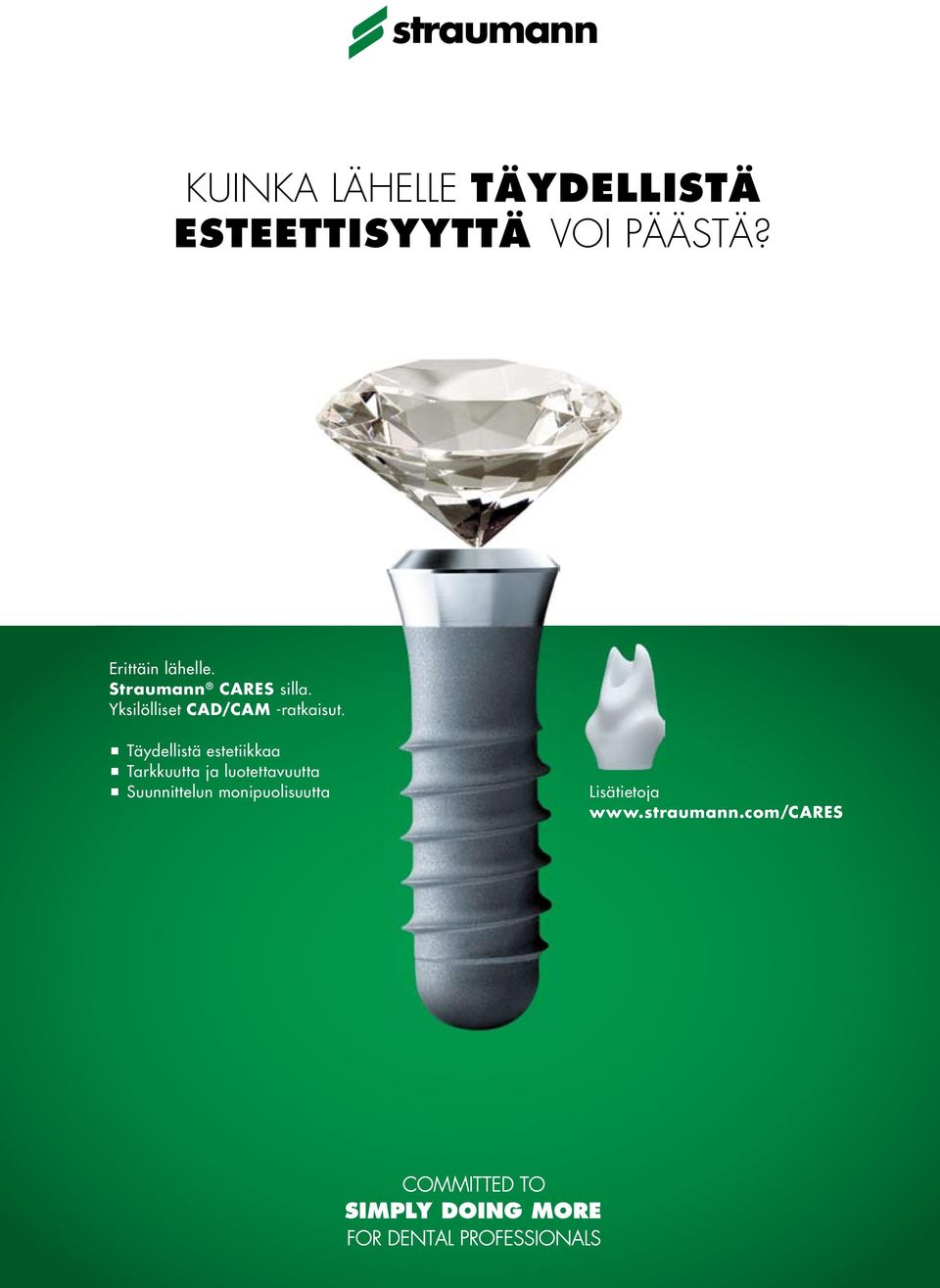 straumann

KUINKA LÄHELLE TÄYDELLISTÄ ESTEETTISYYTTÄ VOI PÄÄSTÄ?

Erittäin lähelle.
Straumann® CARES silla.
Yksilölliset CAD/CAM -ratkaisut.

■ Täydellistä estetiikkaa
■ Tarkkuutta ja luotettavuutta
■ Suunnittelun monipuolisuutta

Lisätietoja
www.straumann.com/CARES

COMMITTED TO
SIMPLY DOING MORE
FOR DENTAL PROFESSIONALS